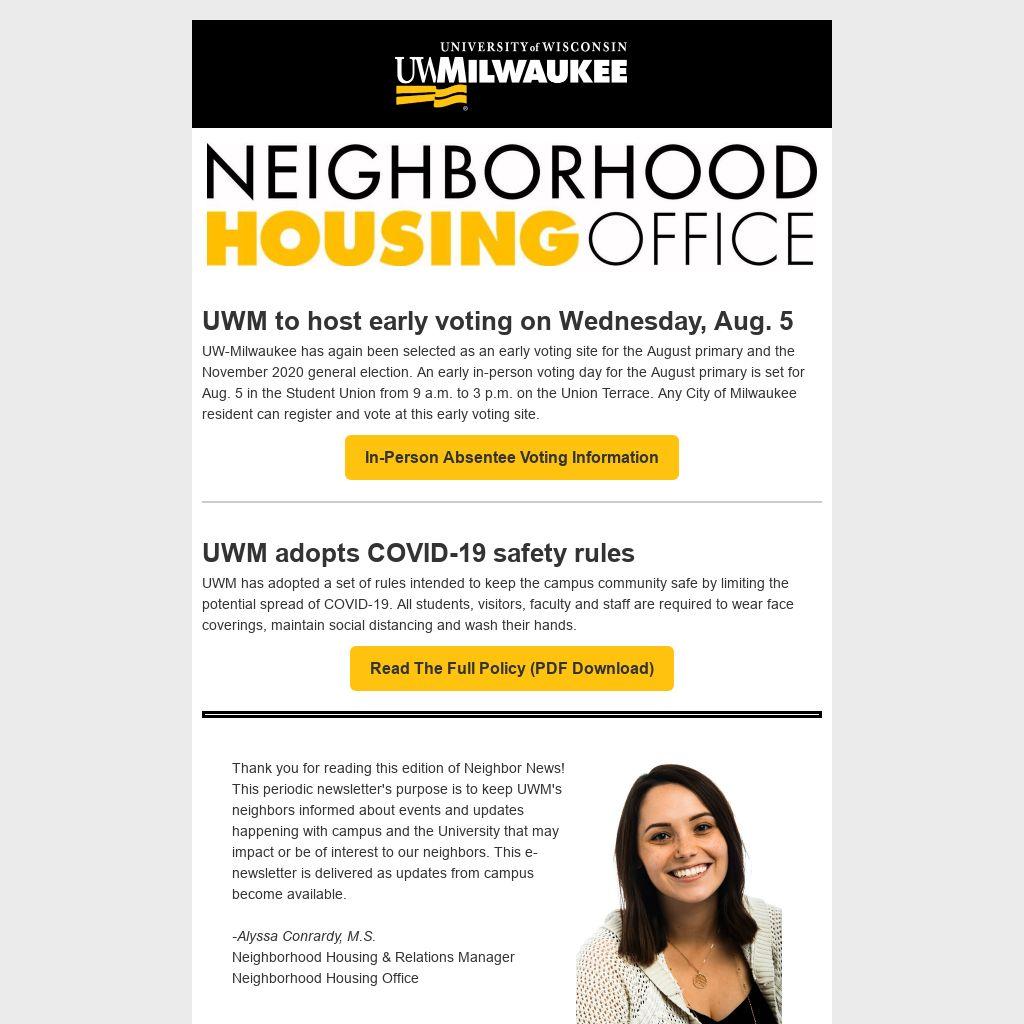 UNIVERSITY of WISCONSIN
UWMILWAUKEE

NEIGHBORHOOD
HOUSING OFFICE

UWM to host early voting on Wednesday, Aug. 5

UW-Milwaukee has again been selected as an early voting site for the August primary and the November 2020 general election. An early in-person voting day for the August primary is set for Aug. 5 in the Student Union from 9 a.m. to 3 p.m. on the Union Terrace. Any City of Milwaukee resident can register and vote at this early voting site.

In-Person Absentee Voting Information

UWM adopts COVID-19 safety rules

UWM has adopted a set of rules intended to keep the campus community safe by limiting the potential spread of COVID-19. All students, visitors, faculty and staff are required to wear face coverings, maintain social distancing and wash their hands.

Read The Full Policy (PDF Download)

Thank you for reading this edition of Neighbor News! This periodic newsletter's purpose is to keep UWM's neighbors informed about events and updates happening with campus and the University that may impact or be of interest to our neighbors. This e-newsletter is delivered as updates from campus become available.

-Alyssa Conrardy, M.S.
Neighborhood Housing & Relations Manager
Neighborhood Housing Office